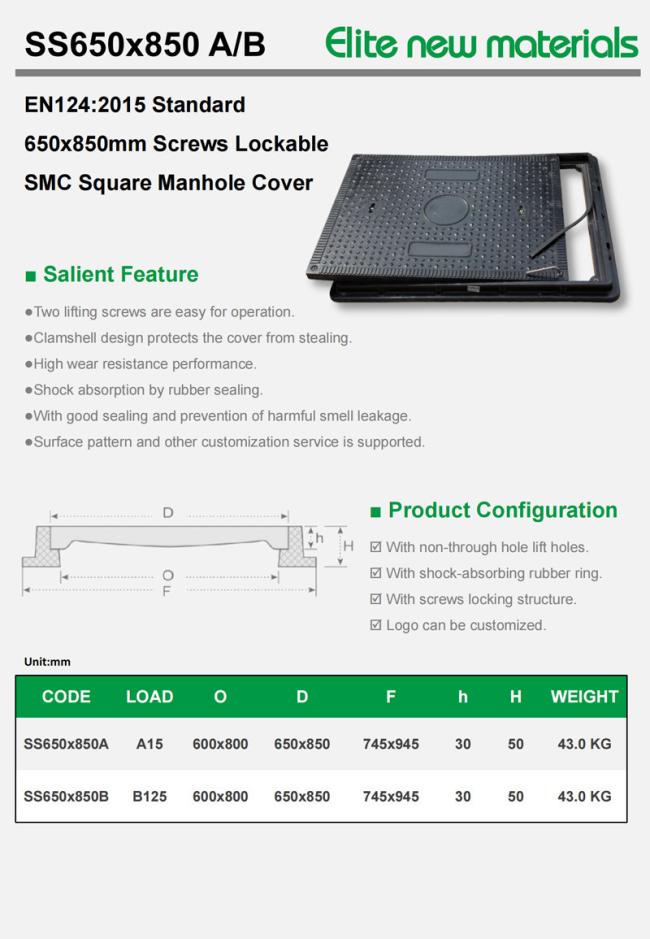 SS650x850 A/B

Elite new materials

EN124:2015 Standard

650x850mm Screws Lockable

SMC Square Manhole Cover

■ Salient Feature

●Two lifting screws are easy for operation.

●Clamshell design protects the cover from stealing.

●High wear resistance performance.

●Shock absorption by rubber sealing.

●With good sealing and prevention of harmful smell leakage.

●Surface pattern and other customization service is supported.

D

h

H

O

F

■ Product Configuration

☑ With non-through hole lift holes.

☑ With shock-absorbing rubber ring.

☑ With screws locking structure.

☑ Logo can be customized.

Unit:mm

| CODE | LOAD | O | D | F | h | H | WEIGHT |
|---|---|---|---|---|---|---|---|
| SS650x850A | A15 | 600x800 | 650x850 | 745x945 | 30 | 50 | 43.0 KG |
| SS650x850B | B125 | 600x800 | 650x850 | 745x945 | 30 | 50 | 43.0 KG |